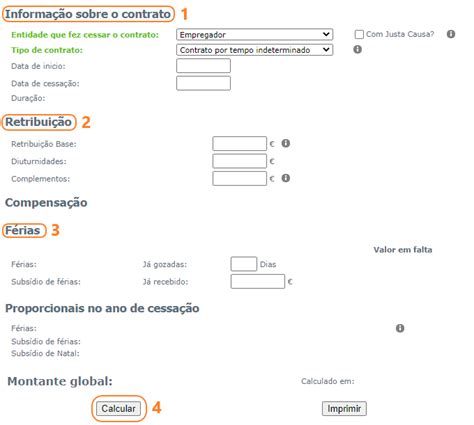 Informação sobre o contrato 1

Entidade que fez cessar o contrato: Empregador
Com Justa Causa?
Tipo de contrato: Contrato por tempo indeterminado
Data de inicio:
Data de cessação:
Duração:

Retribuição 2

Retribuição Base: €
Diuturnidades: €
Complementos: €

Compensação

Férias 3

Valor em falta
Férias: Já gozadas: Dias
Subsídio de férias: Já recebido: €

Proporcionais no ano de cessação

Férias:
Subsídio de férias:
Subsídio de Natal:

Montante global:
Calculado em:

Calcular 4
Imprimir